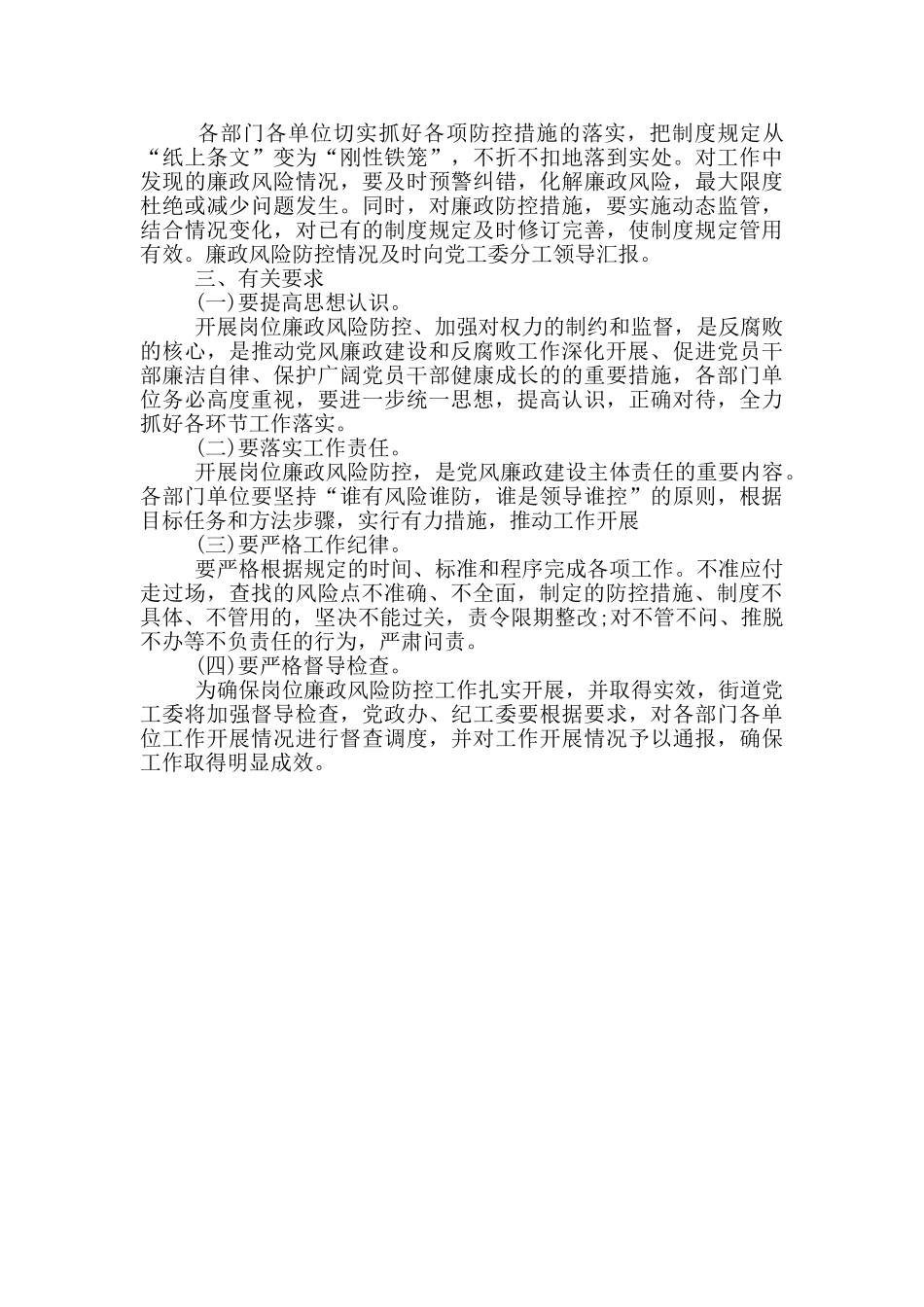 各部门各单位切实抓好各项防控措施的落实，把制度规定从“纸上条文”变为“刚性铁笼”，不折不扣地落到实处。对工作中发现的廉政风险情况，要及时预警纠错，化解廉政风险，最大限度杜绝或减少问题发生。同时，对廉政防控措施，要实施动态监管，结合情况变化，对已有的制度规定及时修订完善，使制度规定管用有效。廉政风险防控情况及时向党工委分工领导汇报。

三、有关要求

(一)要提高思想认识。

开展岗位廉政风险防控、加强对权力的制约和监督，是反腐败的核心，是推动党风廉政建设和反腐败工作深化开展、促进党员干部廉洁自律、保护广阔党员干部健康成长的的重要措施，各部门单位务必高度重视，要进一步统一思想，提高认识，正确对待，全力抓好各环节工作落实。

(二)要落实工作责任。

开展岗位廉政风险防控，是党风廉政建设主体责任的重要内容。各部门单位要坚持“谁有风险谁防，谁是领导谁控”的原则，根据目标任务和方法步骤，实行有力措施，推动工作开展

(三)要严格工作纪律。

要严格根据规定的时间、标准和程序完成各项工作。不准应付走过场，查找的风险点不准确、不全面，制定的防控措施、制度不具体、不管用的，坚决不能过关，责令限期整改;对不管不问、推脱不办等不负责任的行为，严肃问责。

(四)要严格督导检查。

为确保岗位廉政风险防控工作扎实开展，并取得实效，街道党工委将加强督导检查，党政办、纪工委要根据要求，对各部门各单位工作开展情况进行督查调度，并对工作开展情况予以通报，确保工作取得明显成效。